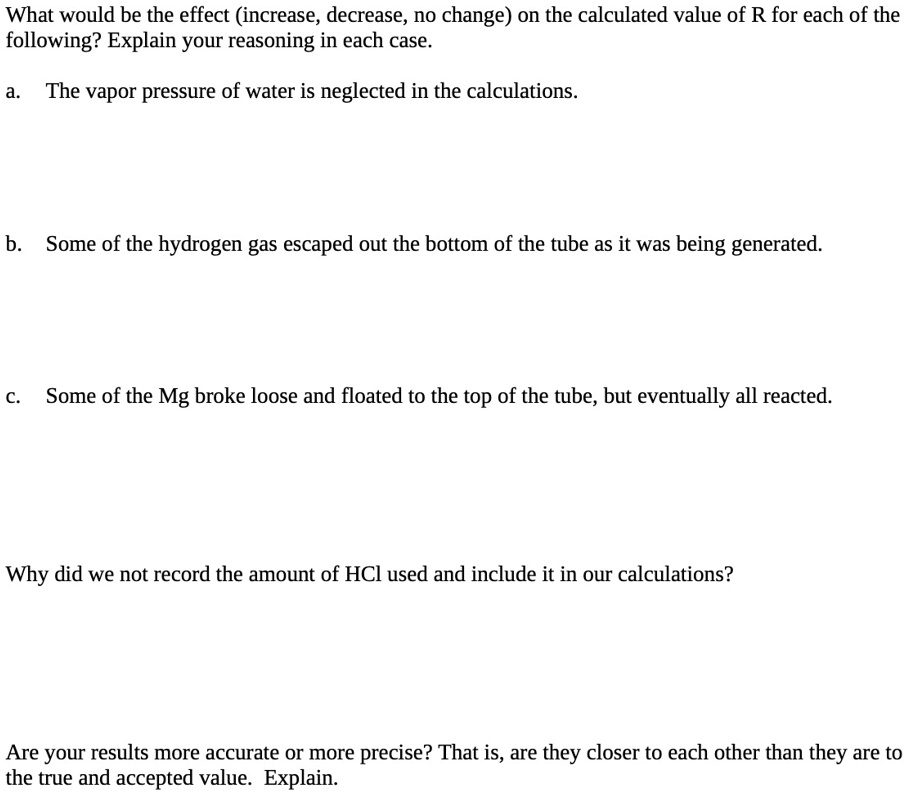 What would be the effect (increase, decrease, no change) on the calculated value of R for each of the following? Explain your reasoning in each case.

a. The vapor pressure of water is neglected in the calculations.

b. Some of the hydrogen gas escaped out the bottom of the tube as it was being generated.

c. Some of the Mg broke loose and floated to the top of the tube, but eventually all reacted.

Why did we not record the amount of HCl used and include it in our calculations?

Are your results more accurate or more precise? That is, are they closer to each other than they are to the true and accepted value. Explain.